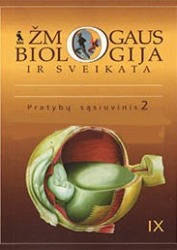 ŽMOGAUS BIOLOGIJA
IR SVEIKATA

Pratybų sąsiuvinis 2

IX